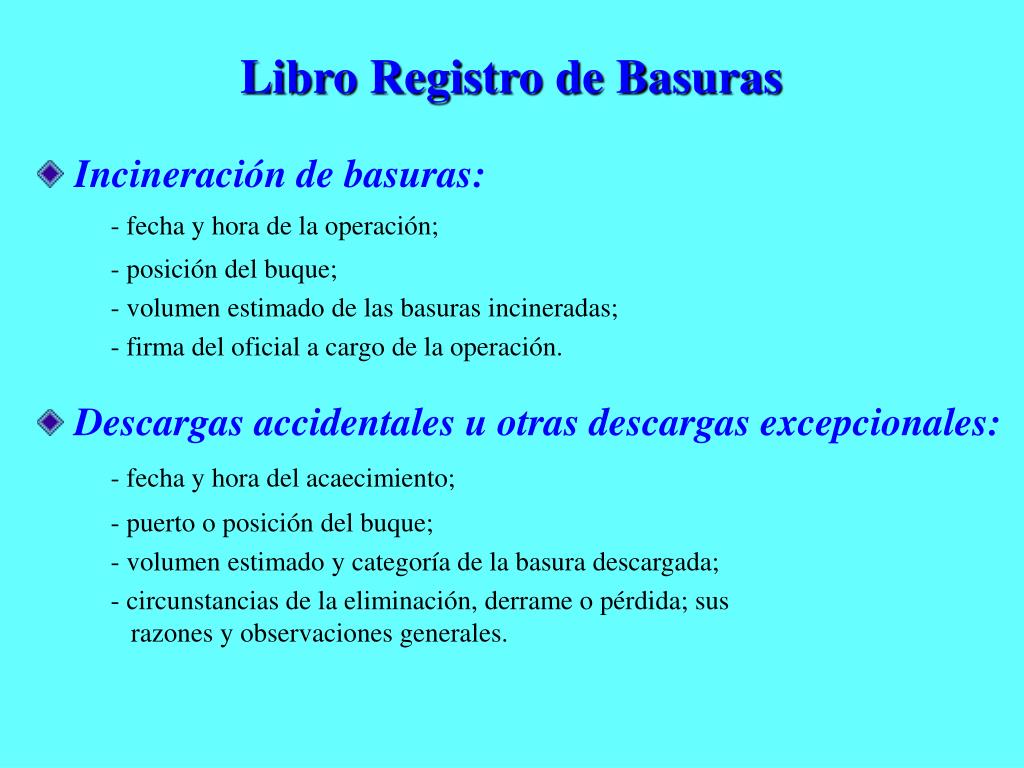 Libro Registro de Basuras

Incineración de basuras:

- fecha y hora de la operación;
- posición del buque;
- volumen estimado de las basuras incineradas;
- firma del oficial a cargo de la operación.

Descargas accidentales u otras descargas excepcionales:

- fecha y hora del acaecimiento;
- puerto o posición del buque;
- volumen estimado y categoría de la basura descargada;
- circunstancias de la eliminación, derrame o pérdida; sus razones y observaciones generales.